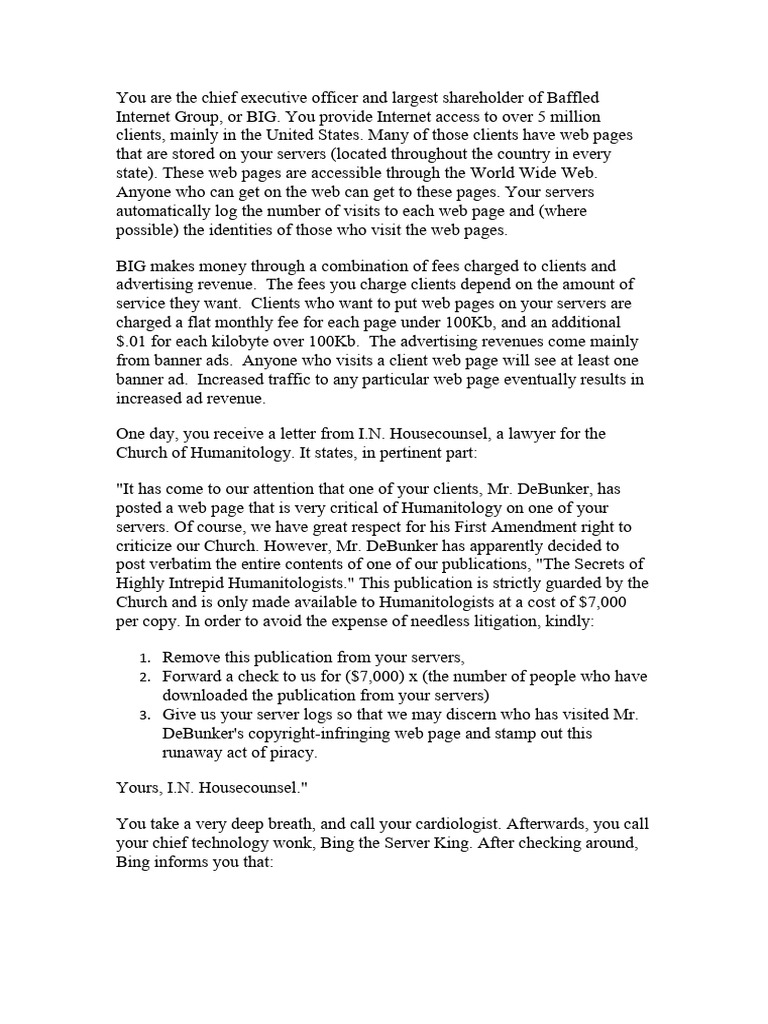 You are the chief executive officer and largest shareholder of Baffled Internet Group, or BIG. You provide Internet access to over 5 million clients, mainly in the United States. Many of those clients have web pages that are stored on your servers (located throughout the country in every state). These web pages are accessible through the World Wide Web. Anyone who can get on the web can get to these pages. Your servers automatically log the number of visits to each web page and (where possible) the identities of those who visit the web pages.

BIG makes money through a combination of fees charged to clients and advertising revenue. The fees you charge clients depend on the amount of service they want. Clients who want to put web pages on your servers are charged a flat monthly fee for each page under 100Kb, and an additional $.01 for each kilobyte over 100Kb. The advertising revenues come mainly from banner ads. Anyone who visits a client web page will see at least one banner ad. Increased traffic to any particular web page eventually results in increased ad revenue.

One day, you receive a letter from I.N. Housecounsel, a lawyer for the Church of Humanitology. It states, in pertinent part:

"It has come to our attention that one of your clients, Mr. DeBunker, has posted a web page that is very critical of Humanitology on one of your servers. Of course, we have great respect for his First Amendment right to criticize our Church. However, Mr. DeBunker has apparently decided to post verbatim the entire contents of one of our publications, "The Secrets of Highly Intrepid Humanitologists." This publication is strictly guarded by the Church and is only made available to Humanitologists at a cost of $7,000 per copy. In order to avoid the expense of needless litigation, kindly:

1. Remove this publication from your servers,
2. Forward a check to us for ($7,000) x (the number of people who have downloaded the publication from your servers)
3. Give us your server logs so that we may discern who has visited Mr. DeBunker's copyright-infringing web page and stamp out this runaway act of piracy.

Yours, I.N. Housecounsel."

You take a very deep breath, and call your cardiologist. Afterwards, you call your chief technology wonk, Bing the Server King. After checking around, Bing informs you that: